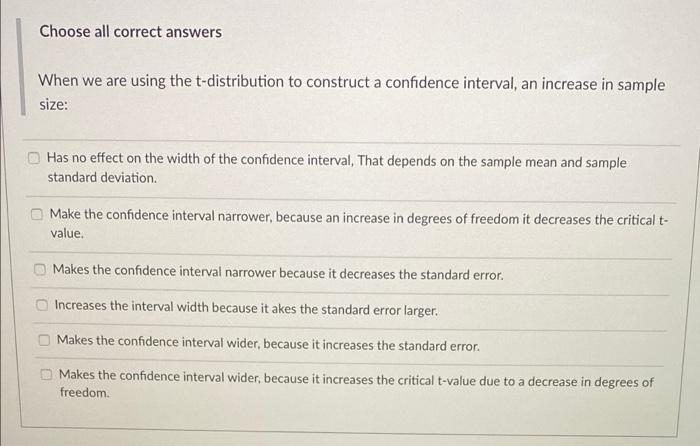 Choose all correct answers

When we are using the t-distribution to construct a confidence interval, an increase in sample size:

Has no effect on the width of the confidence interval, That depends on the sample mean and sample standard deviation.

Make the confidence interval narrower, because an increase in degrees of freedom it decreases the critical t-value.

Makes the confidence interval narrower because it decreases the standard error.

Increases the interval width because it akes the standard error larger.

Makes the confidence interval wider, because it increases the standard error.

Makes the confidence interval wider, because it increases the critical t-value due to a decrease in degrees of freedom.